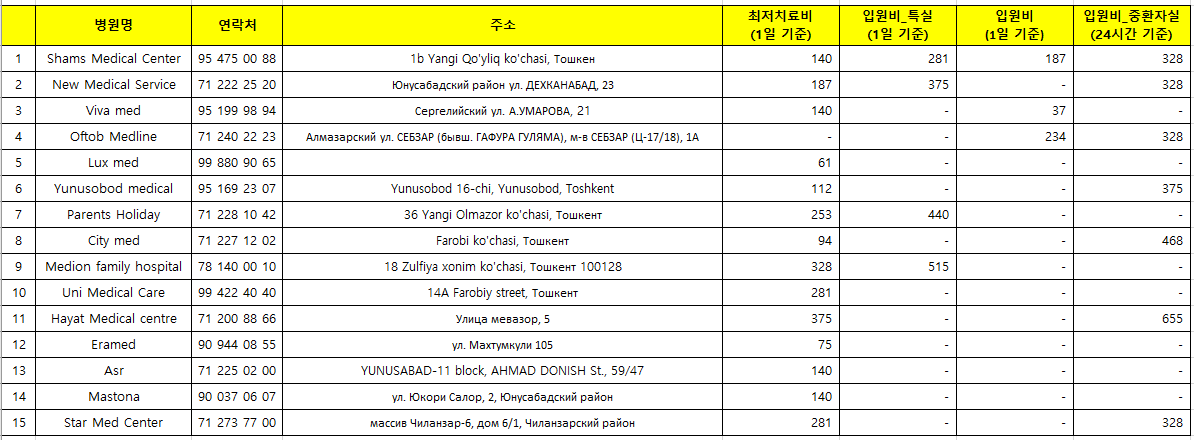 |  | 병원명 | 연락처 | 주소 | 최저치료비 (1일 기준) | 입원비_특실 (1일 기준) | 입원비 (1일 기준) | 입원비_중환자실 (24시간 기준) |
|---|---|---|---|---|---|---|---|
| 1 | Shams Medical Center | 95 475 00 88 | 1b Yangi Qo'yliq ko'chasi, Тошкен | 140 | 281 | 187 | 328 |
| 2 | New Medical Service | 71 222 25 20 | Юнусабадский район ул. ДЕХКАНАБАД, 23 | 187 | 375 | - | 328 |
| 3 | Viva med | 95 199 98 94 | Сергелийский ул. А.УМАРОВА, 21 | 140 | - | 37 | - |
| 4 | Oftob Medline | 71 240 22 23 | Алмазарский ул. СЕБЗАР (бывш. ГАФУРА ГУЛЯМА), м-в СЕБЗАР (Ц-17/18), 1А | - | - | 234 | 328 |
| 5 | Lux med | 99 880 90 65 |  | 61 | - | - | - |
| 6 | Yunusobod medical | 95 169 23 07 | Yunusobod 16-chi, Yunusobod, Toshkent | 112 | - | - | 375 |
| 7 | Parents Holiday | 71 228 10 42 | 36 Yangi Olmazor ko'chasi, Тошкент | 253 | 440 | - | - |
| 8 | City med | 71 227 12 02 | Farobi ko'chasi, Тошкент | 94 | - | - | 468 |
| 9 | Medion family hospital | 78 140 00 10 | 18 Zulfiya xonim ko'chasi, Тошкент 100128 | 328 | 515 | - | - |
| 10 | Uni Medical Care | 99 422 40 40 | 14A Farobiy street, Тошкент | 281 | - | - | - |
| 11 | Hayat Medical centre | 71 200 88 66 | Улица мевазор, 5 | 375 | - | - | 655 |
| 12 | Eramed | 90 944 08 55 | ул. Махтумкули 105 | 75 | - | - | - |
| 13 | Asr | 71 225 02 00 | YUNUSABAD-11 block, AHMAD DONISH St., 59/47 | 140 | - | - | - |
| 14 | Mastona | 90 037 06 07 | ул. Юкори Салор, 2, Юнусабадский район | 140 | - | - | - |
| 15 | Star Med Center | 71 273 77 00 | массив Чиланзар-6, дом 6/1, Чиланзарский район | 281 | - | - | 328 |